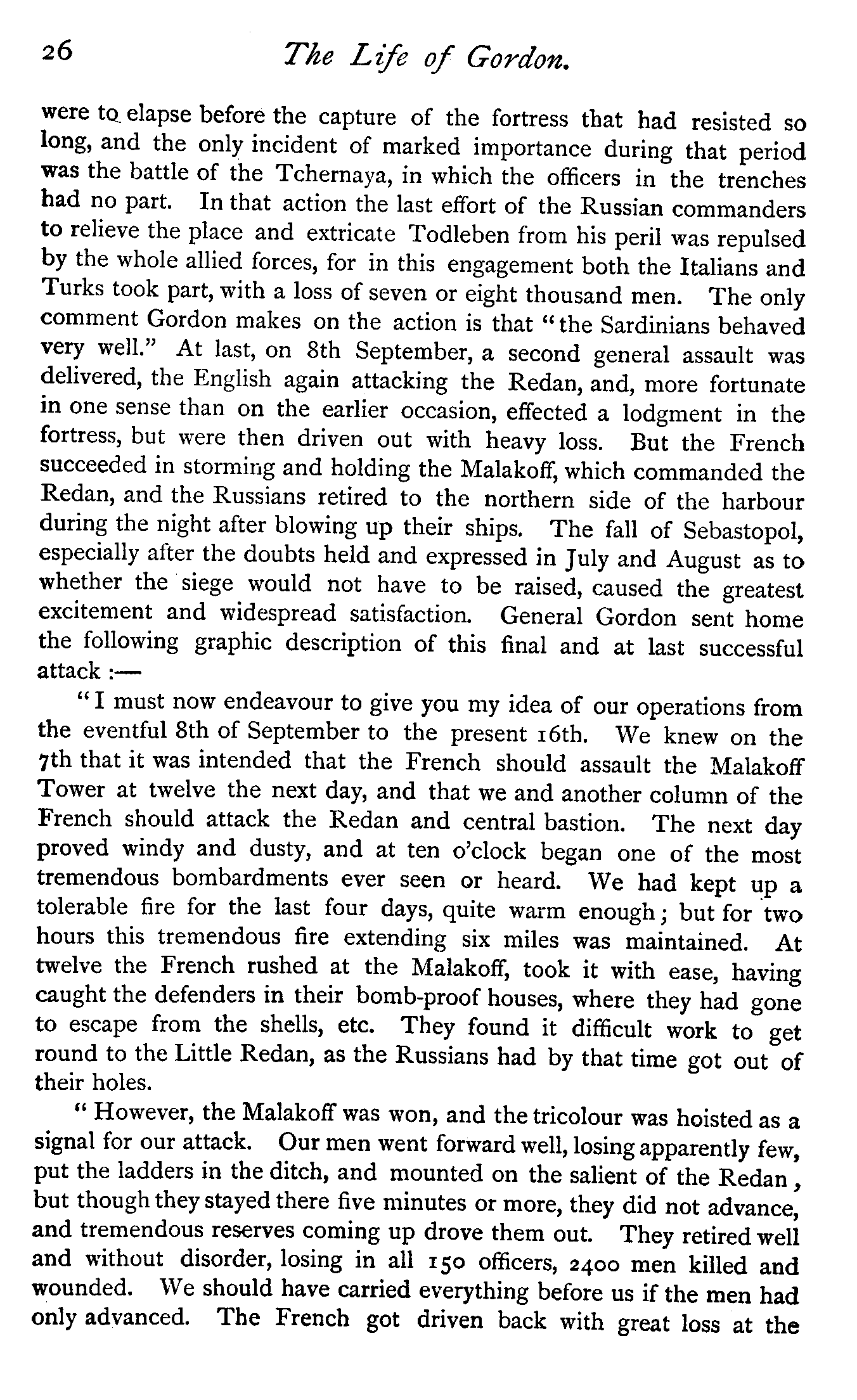 26 The Life of Gordon.

were to elapse before the capture of the fortress that had resisted so long, and the only incident of marked importance during that period was the battle of the Tchernaya, in which the officers in the trenches had no part. In that action the last effort of the Russian commanders to relieve the place and extricate Todleben from his peril was repulsed by the whole allied forces, for in this engagement both the Italians and Turks took part, with a loss of seven or eight thousand men. The only comment Gordon makes on the action is that "the Sardinians behaved very well." At last, on 8th September, a second general assault was delivered, the English again attacking the Redan, and, more fortunate in one sense than on the earlier occasion, effected a lodgment in the fortress, but were then driven out with heavy loss. But the French succeeded in storming and holding the Malakoff, which commanded the Redan, and the Russians retired to the northern side of the harbour during the night after blowing up their ships. The fall of Sebastopol, especially after the doubts held and expressed in July and August as to whether the siege would not have to be raised, caused the greatest excitement and widespread satisfaction. General Gordon sent home the following graphic description of this final and at last successful attack :—

"I must now endeavour to give you my idea of our operations from the eventful 8th of September to the present 16th. We knew on the 7th that it was intended that the French should assault the Malakoff Tower at twelve the next day, and that we and another column of the French should attack the Redan and central bastion. The next day proved windy and dusty, and at ten o'clock began one of the most tremendous bombardments ever seen or heard. We had kept up a tolerable fire for the last four days, quite warm enough; but for two hours this tremendous fire extending six miles was maintained. At twelve the French rushed at the Malakoff, took it with ease, having caught the defenders in their bomb-proof houses, where they had gone to escape from the shells, etc. They found it difficult work to get round to the Little Redan, as the Russians had by that time got out of their holes.

"However, the Malakoff was won, and the tricolour was hoisted as a signal for our attack. Our men went forward well, losing apparently few, put the ladders in the ditch, and mounted on the salient of the Redan, but though they stayed there five minutes or more, they did not advance, and tremendous reserves coming up drove them out. They retired well and without disorder, losing in all 150 officers, 2400 men killed and wounded. We should have carried everything before us if the men had only advanced. The French got driven back with great loss at the